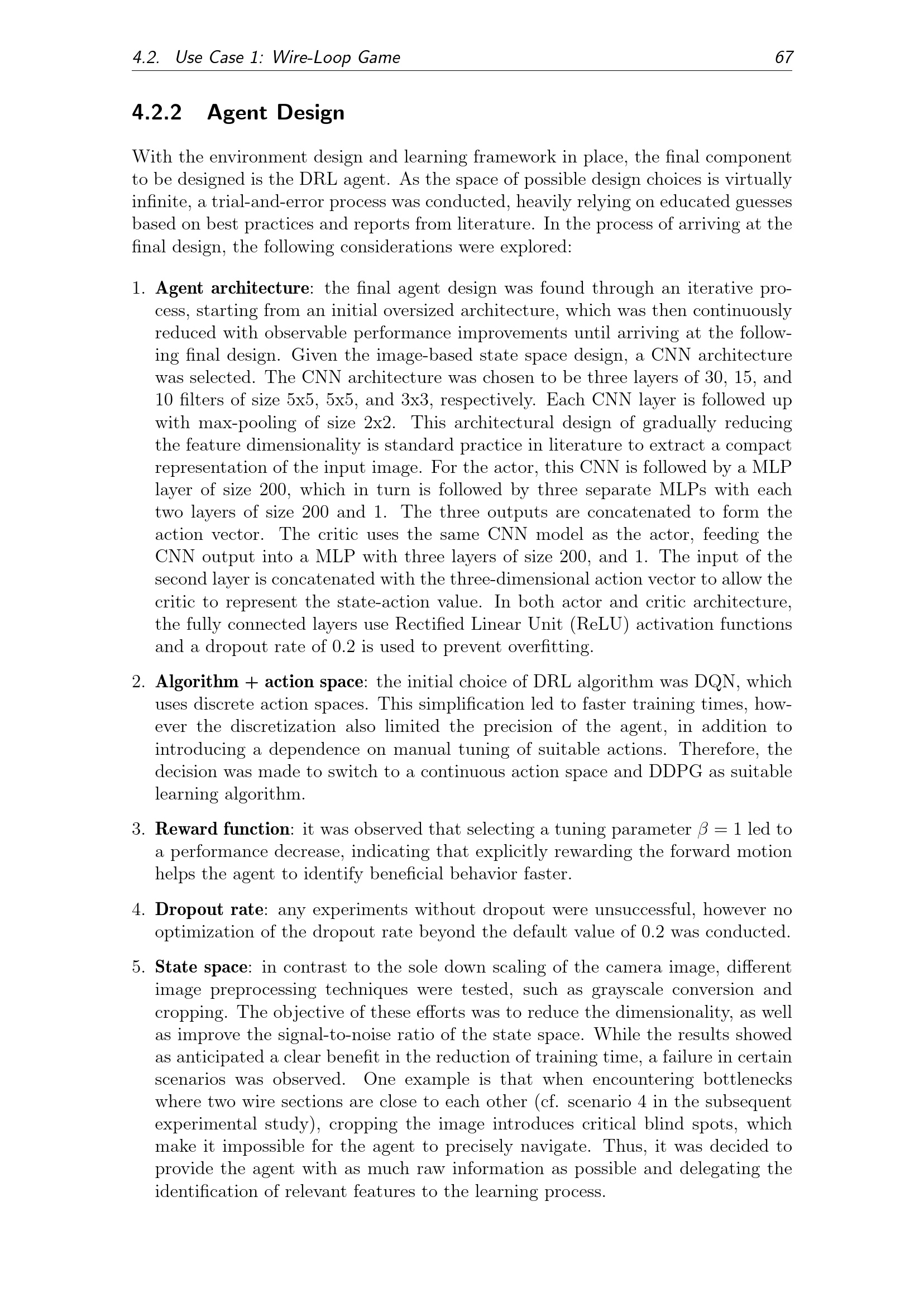 4.2. Use Case 1: Wire-Loop Game 67

4.2.2 Agent Design

With the environment design and learning framework in place, the final component to be designed is the DRL agent. As the space of possible design choices is virtually infinite, a trial-and-error process was conducted, heavily relying on educated guesses based on best practices and reports from literature. In the process of arriving at the final design, the following considerations were explored:

1. Agent architecture: the final agent design was found through an iterative process, starting from an initial oversized architecture, which was then continuously reduced with observable performance improvements until arriving at the following final design. Given the image-based state space design, a CNN architecture was selected. The CNN architecture was chosen to be three layers of 30, 15, and 10 filters of size 5x5, 5x5, and 3x3, respectively. Each CNN layer is followed up with max-pooling of size 2x2. This architectural design of gradually reducing the feature dimensionality is standard practice in literature to extract a compact representation of the input image. For the actor, this CNN is followed by a MLP layer of size 200, which in turn is followed by three separate MLPs with each two layers of size 200 and 1. The three outputs are concatenated to form the action vector. The critic uses the same CNN model as the actor, feeding the CNN output into a MLP with three layers of size 200, and 1. The input of the second layer is concatenated with the three-dimensional action vector to allow the critic to represent the state-action value. In both actor and critic architecture, the fully connected layers use Rectified Linear Unit (ReLU) activation functions and a dropout rate of 0.2 is used to prevent overfitting.

2. Algorithm + action space: the initial choice of DRL algorithm was DQN, which uses discrete action spaces. This simplification led to faster training times, however the discretization also limited the precision of the agent, in addition to introducing a dependence on manual tuning of suitable actions. Therefore, the decision was made to switch to a continuous action space and DDPG as suitable learning algorithm.

3. Reward function: it was observed that selecting a tuning parameter $\beta = 1$ led to a performance decrease, indicating that explicitly rewarding the forward motion helps the agent to identify beneficial behavior faster.

4. Dropout rate: any experiments without dropout were unsuccessful, however no optimization of the dropout rate beyond the default value of 0.2 was conducted.

5. State space: in contrast to the sole down scaling of the camera image, different image preprocessing techniques were tested, such as grayscale conversion and cropping. The objective of these efforts was to reduce the dimensionality, as well as improve the signal-to-noise ratio of the state space. While the results showed as anticipated a clear benefit in the reduction of training time, a failure in certain scenarios was observed. One example is that when encountering bottlenecks where two wire sections are close to each other (cf. scenario 4 in the subsequent experimental study), cropping the image introduces critical blind spots, which make it impossible for the agent to precisely navigate. Thus, it was decided to provide the agent with as much raw information as possible and delegating the identification of relevant features to the learning process.